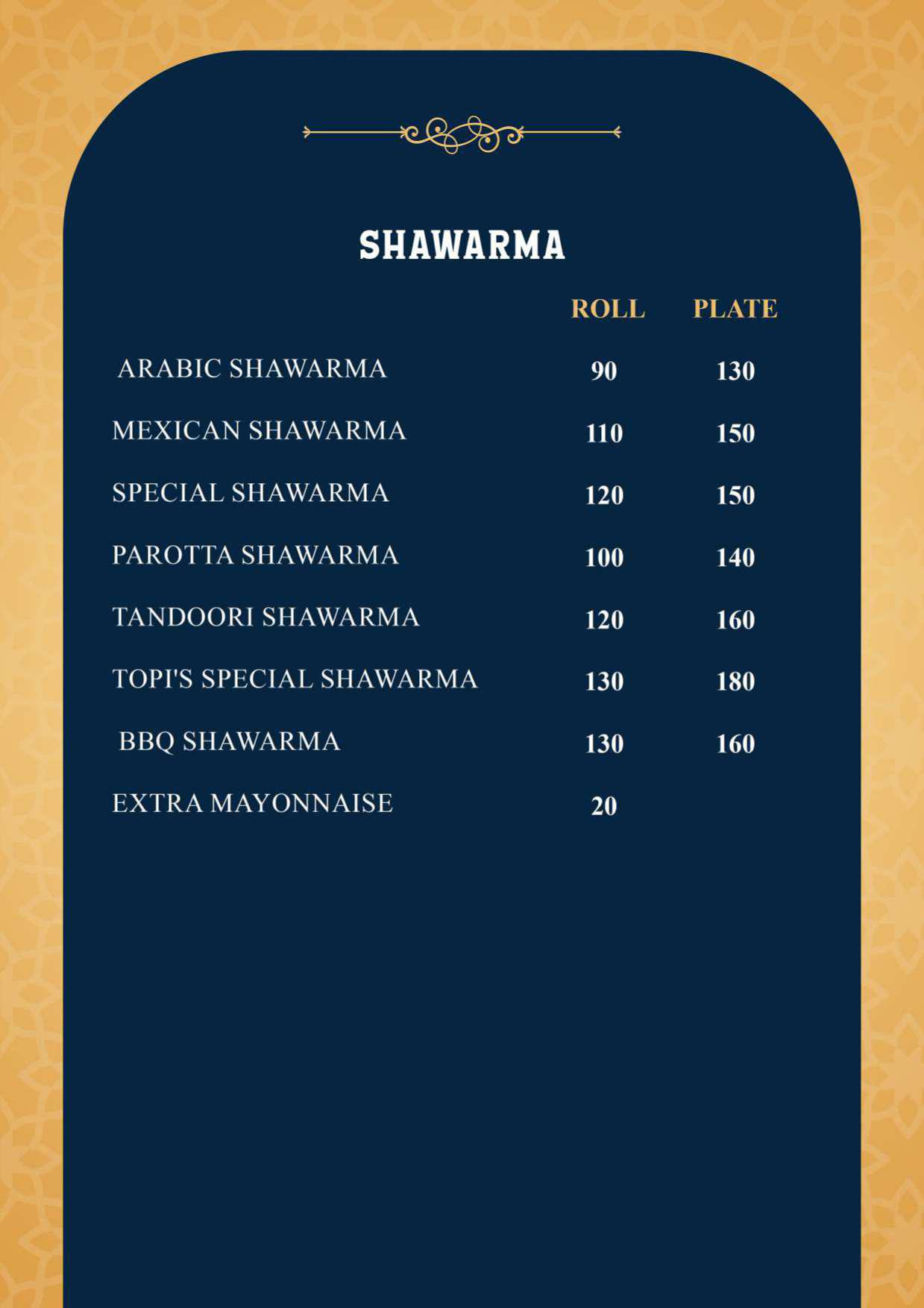 SHAWARMA

| | ROLL | PLATE |
|---|---|---|
| ARABIC SHAWARMA | 90 | 130 |
| MEXICAN SHAWARMA | 110 | 150 |
| SPECIAL SHAWARMA | 120 | 150 |
| PAROTTA SHAWARMA | 100 | 140 |
| TANDOORI SHAWARMA | 120 | 160 |
| TOPI'S SPECIAL SHAWARMA | 130 | 180 |
| BBQ SHAWARMA | 130 | 160 |
| EXTRA MAYONNAISE | 20 | |